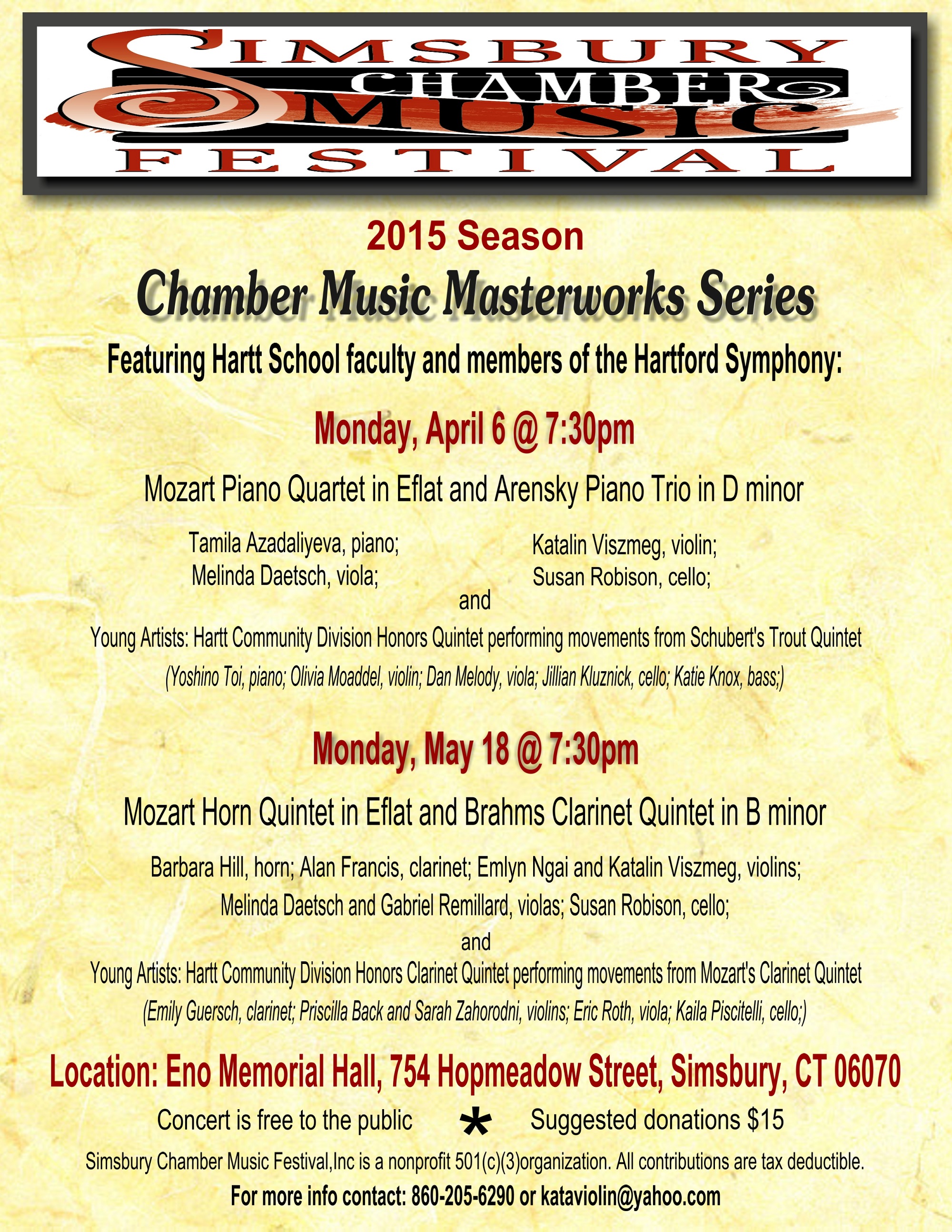 SIMSBURY CHAMBER MUSIC FESTIVAL

2015 Season

Chamber Music Masterworks Series

Featuring Hartt School faculty and members of the Hartford Symphony:

Monday, April 6 @ 7:30pm

Mozart Piano Quartet in Eflat and Arensky Piano Trio in D minor

Tamila Azadaliyeva, piano;
Melinda Daetsch, viola;

Katalin Viszmeg, violin;
Susan Robison, cello;

and

Young Artists: Hartt Community Division Honors Quintet performing movements from Schubert's Trout Quintet

(Yoshino Toi, piano; Olivia Moaddel, violin; Dan Melody, viola; Jillian Kluznick, cello; Katie Knox, bass;)

Monday, May 18 @ 7:30pm

Mozart Horn Quintet in Eflat and Brahms Clarinet Quintet in B minor

Barbara Hill, horn; Alan Francis, clarinet; Emlyn Ngai and Katalin Viszmeg, violins;
Melinda Daetsch and Gabriel Remillard, violas; Susan Robison, cello;

and

Young Artists: Hartt Community Division Honors Clarinet Quintet performing movements from Mozart's Clarinet Quintet

(Emily Guersch, clarinet; Priscilla Back and Sarah Zahorodni, violins; Eric Roth, viola; Kaila Piscitelli, cello;)

Location: Eno Memorial Hall, 754 Hopmeadow Street, Simsbury, CT 06070

Concert is free to the public * Suggested donations $15

Simsbury Chamber Music Festival,Inc is a nonprofit 501(c)(3)organization. All contributions are tax deductible.

For more info contact: 860-205-6290 or kataviolin@yahoo.com